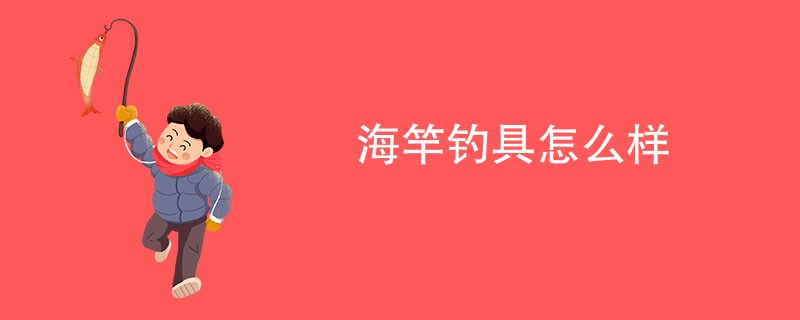 海竿钓具怎么样